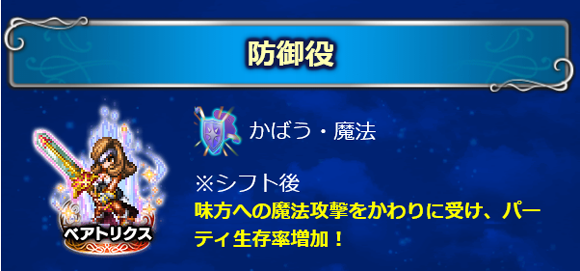 防御役

ベアトリクス

かばう・魔法

※シフト後
味方への魔法攻撃をかわりに受け、パーティ生存率増加！